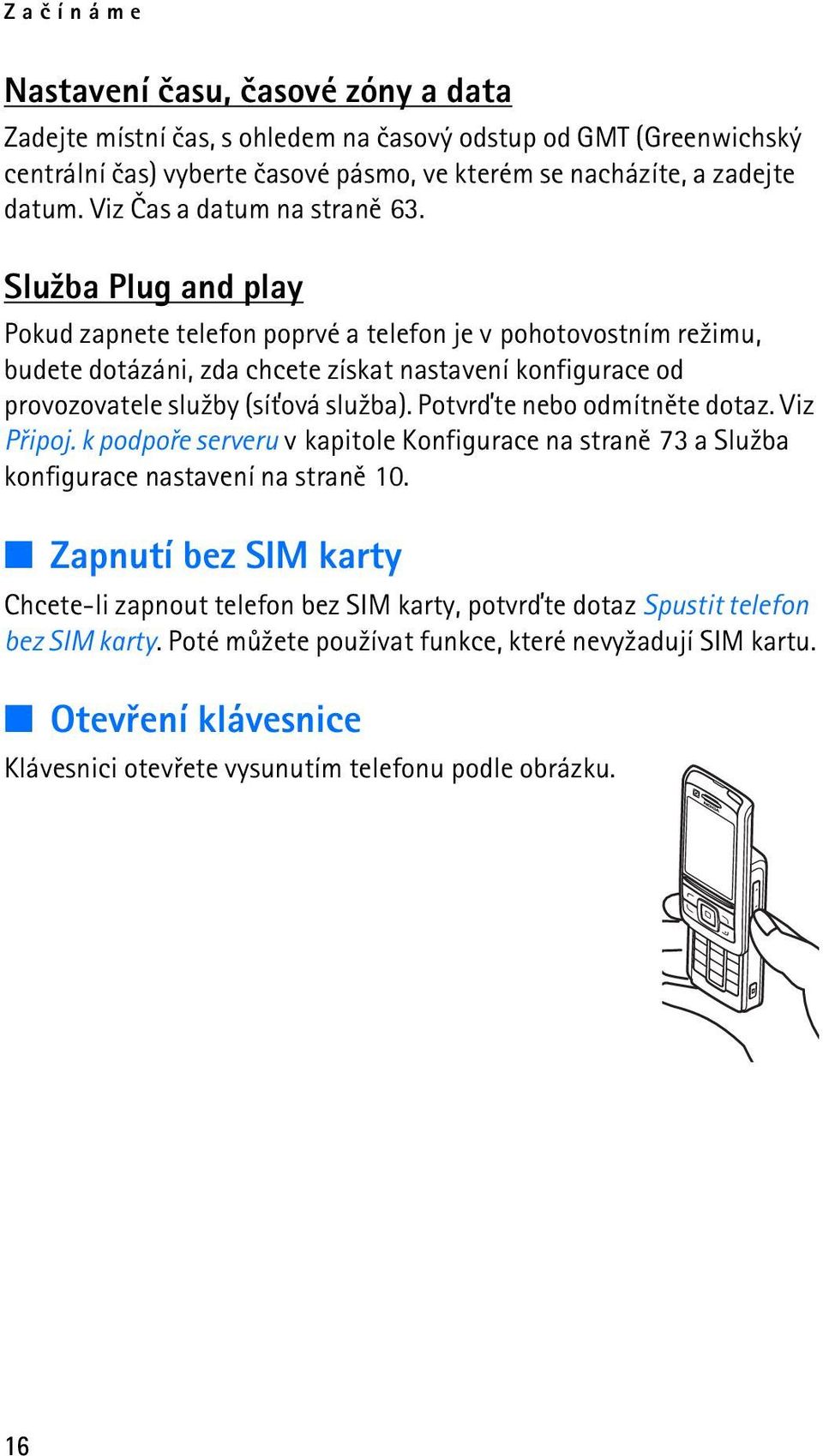 Začínáme

Nastavení času, časové zóny a data

Zadejte místní čas, s ohledem na časový odstup od GMT (Greenwichský centrální čas) vyberte časové pásmo, ve kterém se nacházíte, a zadejte datum. Viz Čas a datum na straně 63.

Služba Plug and play

Pokud zapnete telefon poprvé a telefon je v pohotovostním režimu, budete dotázáni, zda chcete získat nastavení konfigurace od provozovatele služby (síťová služba). Potvrďte nebo odmítněte dotaz. Viz Připoj. k podpoře serveru v kapitole Konfigurace na straně 73 a Služba konfigurace nastavení na straně 10.

Zapnutí bez SIM karty

Chcete-li zapnout telefon bez SIM karty, potvrďte dotaz Spustit telefon bez SIM karty. Poté můžete používat funkce, které nevyžadují SIM kartu.

Otevření klávesnice

Klávesnici otevřete vysunutím telefonu podle obrázku.

16